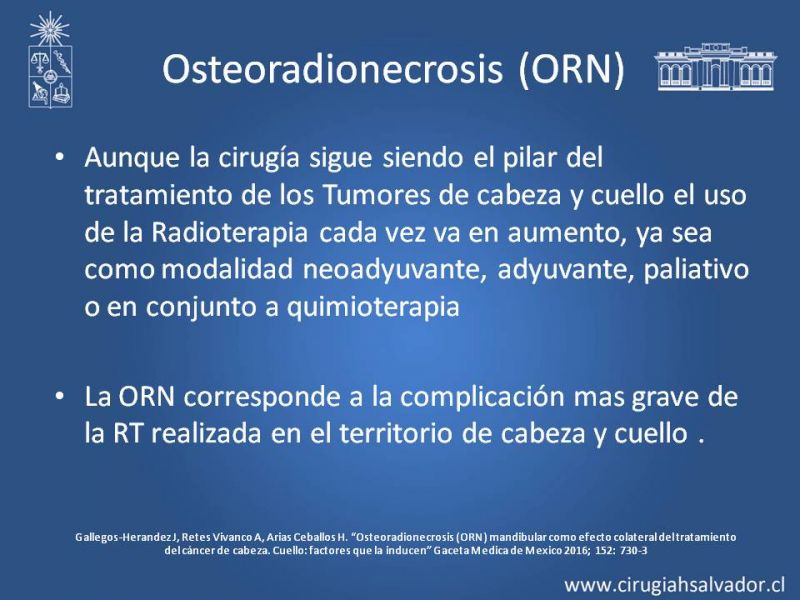 Osteoradionecrosis (ORN)

• Aunque la cirugía sigue siendo el pilar del tratamiento de los Tumores de cabeza y cuello el uso de la Radioterapia cada vez va en aumento, ya sea como modalidad neoadyuvante, adyuvante, paliativo o en conjunto a quimioterapia

• La ORN corresponde a la complicación mas grave de la RT realizada en el territorio de cabeza y cuello .

Gallegos-Herandez J, Retes Vivanco A, Arias Ceballos H. "Osteoradionecrosis (ORN) mandibular como efecto colateral del tratamiento del cáncer de cabeza. Cuello: factores que la inducen" Gaceta Medica de Mexico 2016; 152: 730-3

www.cirugiahsalvador.cl